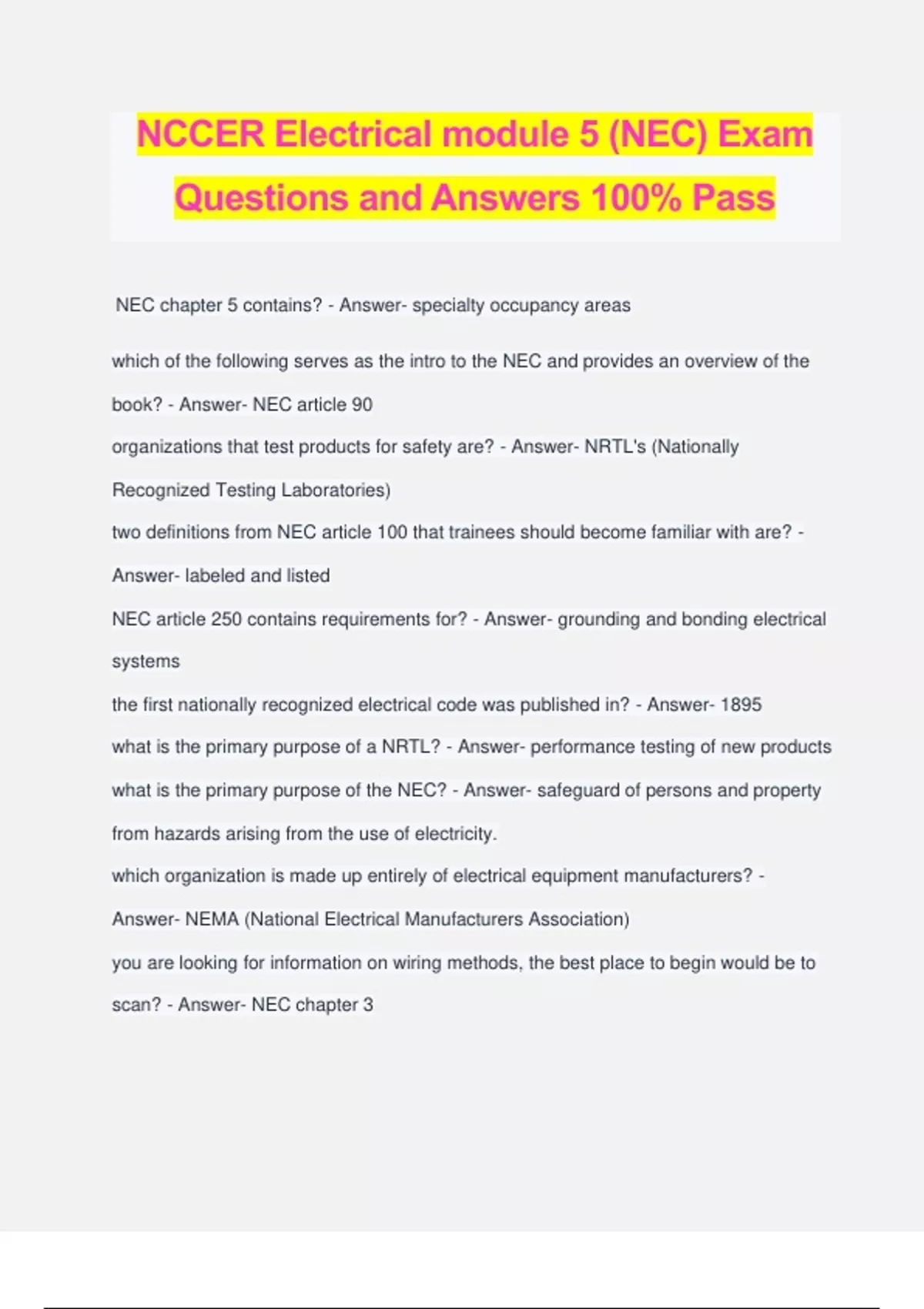 NCCER Electrical module 5 (NEC) Exam Questions and Answers 100% Pass

NEC chapter 5 contains? - Answer- specialty occupancy areas

which of the following serves as the intro to the NEC and provides an overview of the book? - Answer- NEC article 90

organizations that test products for safety are? - Answer- NRTL's (Nationally Recognized Testing Laboratories)

two definitions from NEC article 100 that trainees should become familiar with are? - Answer- labeled and listed

NEC article 250 contains requirements for? - Answer- grounding and bonding electrical systems

the first nationally recognized electrical code was published in? - Answer- 1895

what is the primary purpose of a NRTL? - Answer- performance testing of new products

what is the primary purpose of the NEC? - Answer- safeguard of persons and property from hazards arising from the use of electricity.

which organization is made up entirely of electrical equipment manufacturers? - Answer- NEMA (National Electrical Manufacturers Association)

you are looking for information on wiring methods, the best place to begin would be to scan? - Answer- NEC chapter 3